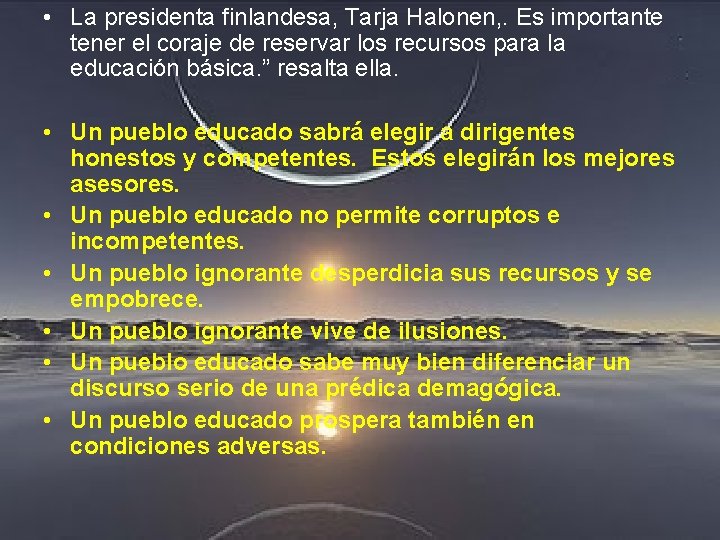 • La presidenta finlandesa, Tarja Halonen,. Es importante tener el coraje de reservar los recursos para la educación básica.” resalta ella.

• Un pueblo educado sabrá elegir a dirigentes honestos y competentes. Estos elegirán los mejores asesores.
• Un pueblo educado no permite corruptos e incompetentes.
• Un pueblo ignorante desperdicia sus recursos y se empobrece.
• Un pueblo ignorante vive de ilusiones.
• Un pueblo educado sabe muy bien diferenciar un discurso serio de una prédica demagógica.
• Un pueblo educado prospera también en condiciones adversas.